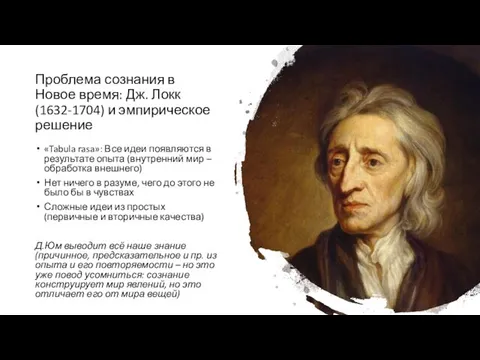 Проблема сознания в Новое время: Дж. Локк (1632-1704) и эмпирическое решение

• «Tabula rasa»: Все идеи появляются в результате опыта (внутренний мир – обработка внешнего)
• Нет ничего в разуме, чего до этого не было бы в чувствах
• Сложные идеи из простых (первичные и вторичные качества)

Д.Юм выводит всё наше знание (причинное, предсказательное и пр. из опыта и его повторяемости – но это уже повод усомниться: сознание конструирует мир явлений, но это отличает его от мира вещей)